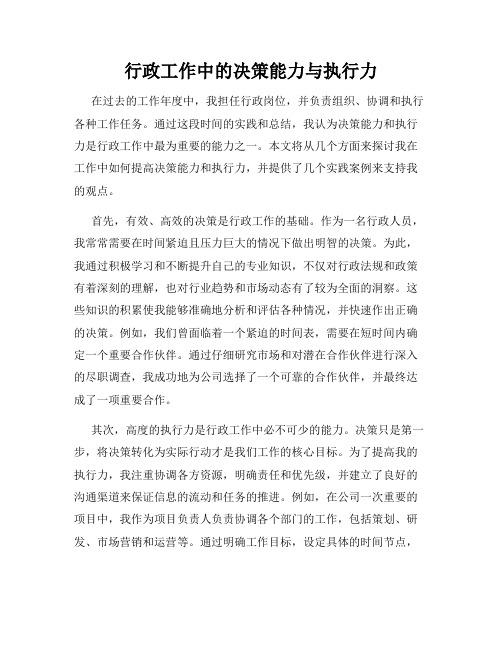 行政工作中的决策能力与执行力

在过去的工作年度中，我担任行政岗位，并负责组织、协调和执行各种工作任务。通过这段时间的实践和总结，我认为决策能力和执行力是行政工作中最为重要的能力之一。本文将从几个方面来探讨我在工作中如何提高决策能力和执行力，并提供了几个实践案例来支持我的观点。

首先，有效、高效的决策是行政工作的基础。作为一名行政人员，我常常需要在时间紧迫且压力巨大的情况下做出明智的决策。为此，我通过积极学习和不断提升自己的专业知识，不仅对行政法规和政策有着深刻的理解，也对行业趋势和市场动态有了较为全面的洞察。这些知识的积累使我能够准确地分析和评估各种情况，并快速作出正确的决策。例如，我们曾面临着一个紧迫的时间表，需要在短时间内确定一个重要合作伙伴。通过仔细研究市场和对潜在合作伙伴进行深入的尽职调查，我成功地为公司选择了一个可靠的合作伙伴，并最终达成了一项重要合作。

其次，高度的执行力是行政工作中必不可少的能力。决策只是第一步，将决策转化为实际行动才是我们工作的核心目标。为了提高我的执行力，我注重协调各方资源，明确责任和优先级，并建立了良好的沟通渠道来保证信息的流动和任务的推进。例如，在公司一次重要的项目中，我作为项目负责人负责协调各个部门的工作，包括策划、研发、市场营销和运营等。通过明确工作目标，设定具体的时间节点，